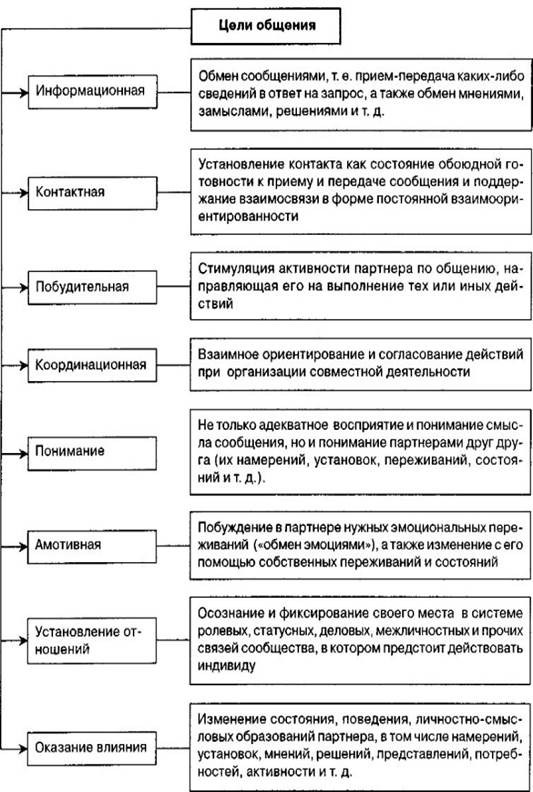 Цели общения

Информационная

Обмен сообщениями, т. е. прием-передача каких-либо сведений в ответ на запрос, а также обмен мнениями, замыслами, решениями и т. д.

Контактная

Установление контакта как состояние обоюдной готовности к приему и передаче сообщения и поддержание взаимосвязи в форме постоянной взаимоориентированности

Побудительная

Стимуляция активности партнера по общению, направляющая его на выполнение тех или иных действий

Координационная

Взаимное ориентирование и согласование действий при организации совместной деятельности

Понимание

Не только адекватное восприятие и понимание смысла сообщения, но и понимание партнерами друг друга (их намерений, установок, переживаний, состояний и т. д.).

Амотивная

Побуждение в партнере нужных эмоциональных переживаний («обмен эмоциями»), а также изменение с его помощью собственных переживаний и состояний

Установление отношений

Осознание и фиксирование своего места в системе ролевых, статусных, деловых, межличностных и прочих связей сообщества, в котором предстоит действовать индивиду

Оказание влияния

Изменение состояния, поведения, личностно-смысловых образований партнера, в том числе намерений, установок, мнений, решений, представлений, потребностей, активности и т. д.